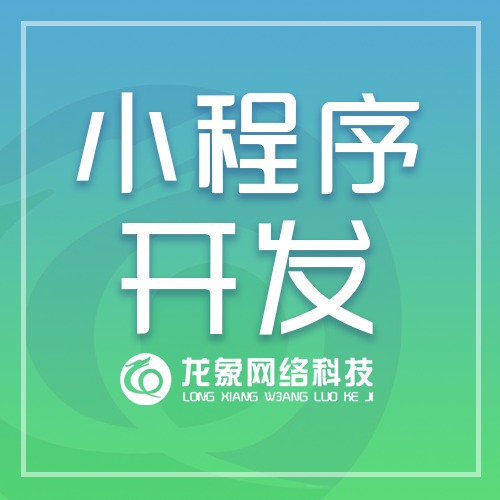 小程序
开发

龙象网络科技
LONG XIANG W3ANG LUO KE JI